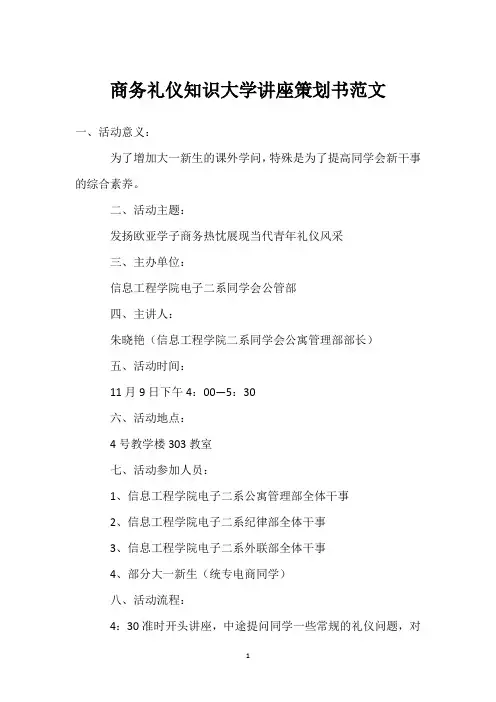 商务礼仪知识大学讲座策划书范文

一、活动意义：

为了增加大一新生的课外学问，特殊是为了提高同学会新干事的综合素养。

二、活动主题：

发扬欧亚学子商务热忱展现当代青年礼仪风采

三、主办单位：

信息工程学院电子二系同学会公管部

四、主讲人：

朱晓艳（信息工程学院二系同学会公寓管理部部长）

五、活动时间：

11月9日下午4：00—5：30

六、活动地点：

4号教学楼303教室

七、活动参加人员：

1、信息工程学院电子二系公寓管理部全体干事

2、信息工程学院电子二系纪律部全体干事

3、信息工程学院电子二系外联部全体干事

4、部分大一新生（统专电商同学）

八、活动流程：

4：30准时开头讲座，中途提问同学一些常规的礼仪问题，对

1